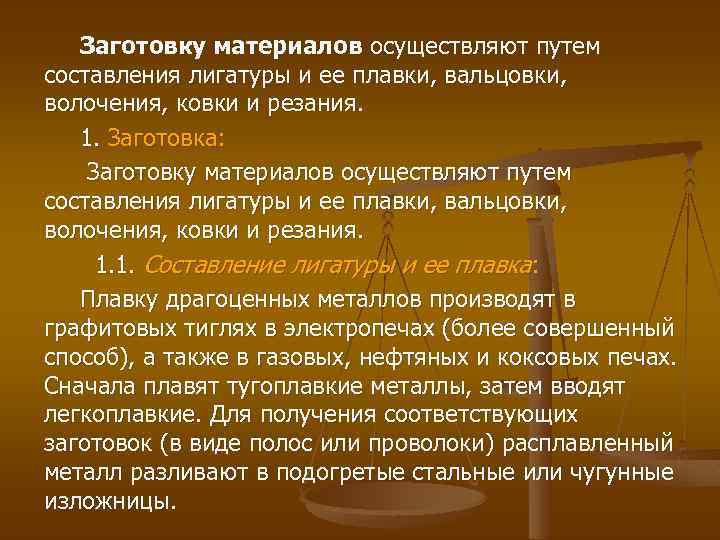 Заготовку материалов осуществляют путем составления лигатуры и ее плавки, вальцовки, волочения, ковки и резания.

1. Заготовка:

Заготовку материалов осуществляют путем составления лигатуры и ее плавки, вальцовки, волочения, ковки и резания.

1.1. Составление лигатуры и ее плавка:

Плавку драгоценных металлов производят в графитовых тиглях в электропечах (более совершенный способ), а также в газовых, нефтяных и коксовых печах. Сначала плавят тугоплавкие металлы, затем вводят легкоплавкие. Для получения соответствующих заготовок (в виде полос или проволоки) расплавленный металл разливают в подогретые стальные или чугунные изложницы.